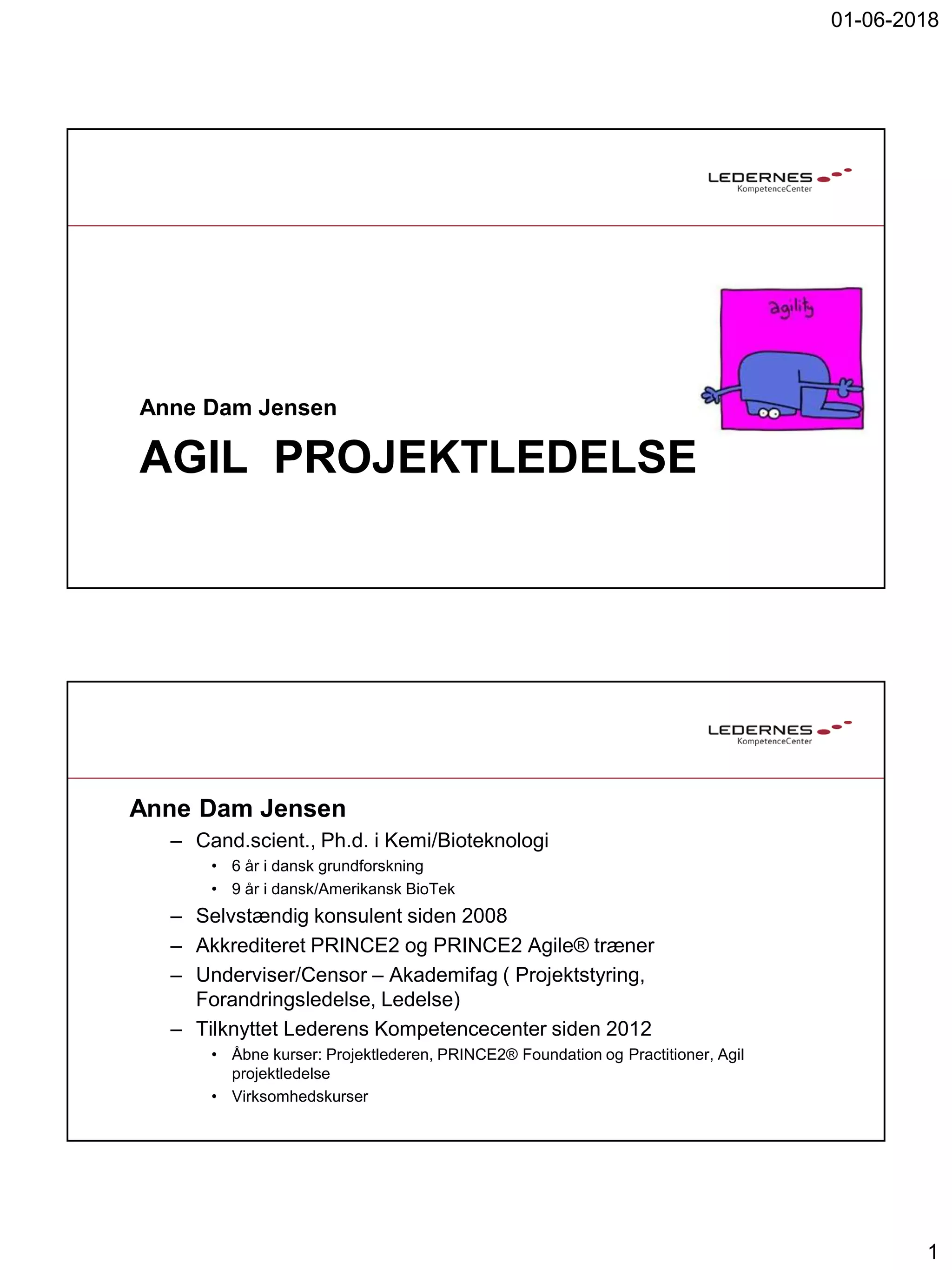 01-06-2018

LEDERNES
KompetenceCenter

agility

Anne Dam Jensen

AGIL PROJEKTLEDELSE

LEDERNES
KompetenceCenter

Anne Dam Jensen

– Cand.scient., Ph.d. i Kemi/Bioteknologi
  • 6 år i dansk grundforskning
  • 9 år i dansk/Amerikansk BioTek
– Selvstændig konsulent siden 2008
– Akkrediteret PRINCE2 og PRINCE2 Agile® træner
– Underviser/Censor – Akademifag ( Projektstyring, Forandringsledelse, Ledelse)
– Tilknyttet Lederens Kompetencecenter siden 2012
  • Åbne kurser: Projektlederen, PRINCE2® Foundation og Practitioner, Agil projektledelse
  • Virksomhedskurser

1